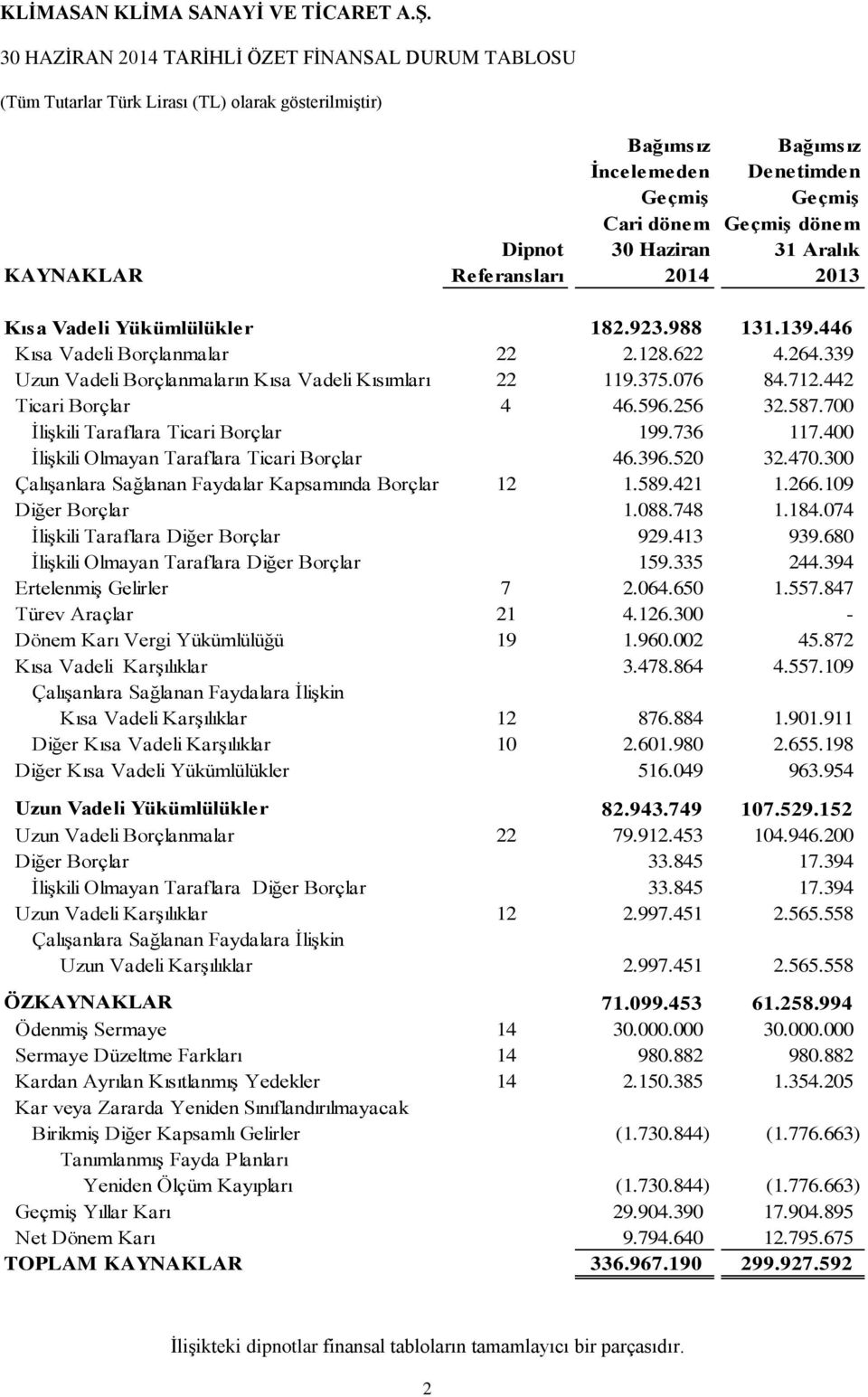 KLİMASAN KLİMA SANAYİ VE TİCARET A.Ş.

30 HAZİRAN 2014 TARİHLİ ÖZET FİNANSAL DURUM TABLOSU

(Tüm Tutarlar Türk Lirası (TL) olarak gösterilmiştir)

| KAYNAKLAR | Dipnot Referansları | Bağımsız İncelemeden Geçmiş Cari dönem 30 Haziran 2014 | Bağımsız Denetimden Geçmiş Geçmiş dönem 31 Aralık 2013 |
|---|---|---|---|
| Kısa Vadeli Yükümlülükler | | 182.923.988 | 131.139.446 |
| Kısa Vadeli Borçlanmalar | 22 | 2.128.622 | 4.264.339 |
| Uzun Vadeli Borçlanmaların Kısa Vadeli Kısımları | 22 | 119.375.076 | 84.712.442 |
| Ticari Borçlar | 4 | 46.596.256 | 32.587.700 |
| İlişkili Taraflara Ticari Borçlar | | 199.736 | 117.400 |
| İlişkili Olmayan Taraflara Ticari Borçlar | | 46.396.520 | 32.470.300 |
| Çalışanlara Sağlanan Faydalar Kapsamında Borçlar | 12 | 1.589.421 | 1.266.109 |
| Diğer Borçlar | | 1.088.748 | 1.184.074 |
| İlişkili Taraflara Diğer Borçlar | | 929.413 | 939.680 |
| İlişkili Olmayan Taraflara Diğer Borçlar | | 159.335 | 244.394 |
| Ertelenmiş Gelirler | 7 | 2.064.650 | 1.557.847 |
| Türev Araçlar | 21 | 4.126.300 | - |
| Dönem Karı Vergi Yükümlülüğü | 19 | 1.960.002 | 45.872 |
| Kısa Vadeli Karşılıklar | | 3.478.864 | 4.557.109 |
| Çalışanlara Sağlanan Faydalara İlişkin Kısa Vadeli Karşılıklar | 12 | 876.884 | 1.901.911 |
| Diğer Kısa Vadeli Karşılıklar | 10 | 2.601.980 | 2.655.198 |
| Diğer Kısa Vadeli Yükümlülükler | | 516.049 | 963.954 |
| Uzun Vadeli Yükümlülükler | | 82.943.749 | 107.529.152 |
| Uzun Vadeli Borçlanmalar | 22 | 79.912.453 | 104.946.200 |
| Diğer Borçlar | | 33.845 | 17.394 |
| İlişkili Olmayan Taraflara Diğer Borçlar | | 33.845 | 17.394 |
| Uzun Vadeli Karşılıklar | 12 | 2.997.451 | 2.565.558 |
| Çalışanlara Sağlanan Faydalara İlişkin Uzun Vadeli Karşılıklar | | 2.997.451 | 2.565.558 |
| ÖZKAYNAKLAR | | 71.099.453 | 61.258.994 |
| Ödenmiş Sermaye | 14 | 30.000.000 | 30.000.000 |
| Sermaye Düzeltme Farkları | 14 | 980.882 | 980.882 |
| Kardan Ayrılan Kısıtlanmış Yedekler | 14 | 2.150.385 | 1.354.205 |
| Kar veya Zararda Yeniden Sınıflandırılmayacak Birikmiş Diğer Kapsamlı Gelirler | | (1.730.844) | (1.776.663) |
| Tanımlanmış Fayda Planları Yeniden Ölçüm Kayıpları | | (1.730.844) | (1.776.663) |
| Geçmiş Yıllar Karı | | 29.904.390 | 17.904.895 |
| Net Dönem Karı | | 9.794.640 | 12.795.675 |
| TOPLAM KAYNAKLAR | | 336.967.190 | 299.927.592 |

İlişikteki dipnotlar finansal tabloların tamamlayıcı bir parçasıdır.

2